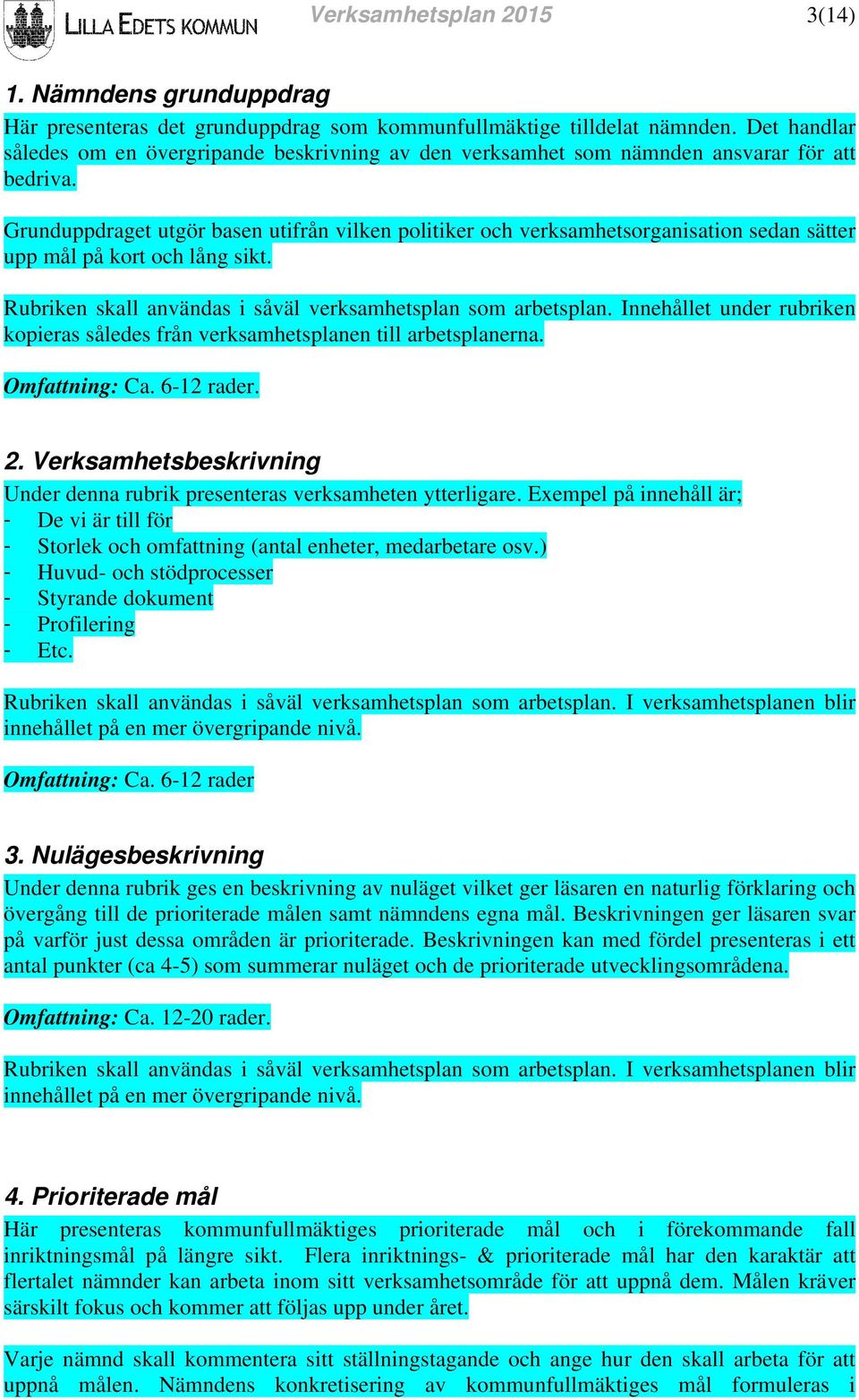 LILLA EDETS KOMMUN Verksamhetsplan 2015 3(14)

1. Nämndens grunduppdrag

Här presenteras det grunduppdrag som kommunfullmäktige tilldelat nämnden. Det handlar således om en övergripande beskrivning av den verksamhet som nämnden ansvarar för att bedriva.

Grunduppdraget utgör basen utifrån vilken politiker och verksamhetsorganisation sedan sätter upp mål på kort och lång sikt.

Rubriken skall användas i såväl verksamhetsplan som arbetsplan. Innehållet under rubriken kopieras således från verksamhetsplanen till arbetsplanerna.

Omfattning: Ca. 6-12 rader.

2. Verksamhetsbeskrivning

Under denna rubrik presenteras verksamheten ytterligare. Exempel på innehåll är;
- De vi är till för
- Storlek och omfattning (antal enheter, medarbetare osv.)
- Huvud- och stödprocesser
- Styrande dokument
- Profilering
- Etc.

Rubriken skall användas i såväl verksamhetsplan som arbetsplan. I verksamhetsplanen blir innehållet på en mer övergripande nivå.

Omfattning: Ca. 6-12 rader

3. Nulägesbeskrivning

Under denna rubrik ges en beskrivning av nuläget vilket ger läsaren en naturlig förklaring och övergång till de prioriterade målen samt nämndens egna mål. Beskrivningen ger läsaren svar på varför just dessa områden är prioriterade. Beskrivningen kan med fördel presenteras i ett antal punkter (ca 4-5) som summerar nuläget och de prioriterade utvecklingsområdena.

Omfattning: Ca. 12-20 rader.

Rubriken skall användas i såväl verksamhetsplan som arbetsplan. I verksamhetsplanen blir innehållet på en mer övergripande nivå.

4. Prioriterade mål

Här presenteras kommunfullmäktiges prioriterade mål och i förekommande fall inriktningsmål på längre sikt. Flera inriktnings- & prioriterade mål har den karaktär att flertalet nämnder kan arbeta inom sitt verksamhetsområde för att uppnå dem. Målen kräver särskilt fokus och kommer att följas upp under året.

Varje nämnd skall kommentera sitt ställningstagande och ange hur den skall arbeta för att uppnå målen. Nämndens konkretisering av kommunfullmäktiges mål formuleras i